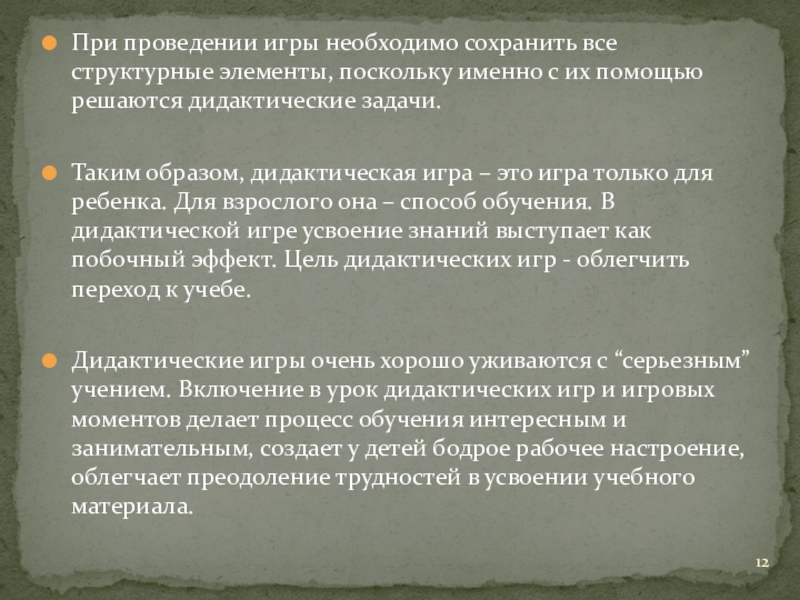 При проведении игры необходимо сохранить все структурные элементы, поскольку именно с их помощью решаются дидактические задачи.

Таким образом, дидактическая игра – это игра только для ребенка. Для взрослого она – способ обучения. В дидактической игре усвоение знаний выступает как побочный эффект. Цель дидактических игр - облегчить переход к учебе.

Дидактические игры очень хорошо уживаются с “серьезным” учением. Включение в урок дидактических игр и игровых моментов делает процесс обучения интересным и занимательным, создает у детей бодрое рабочее настроение, облегчает преодоление трудностей в усвоении учебного материала.

12